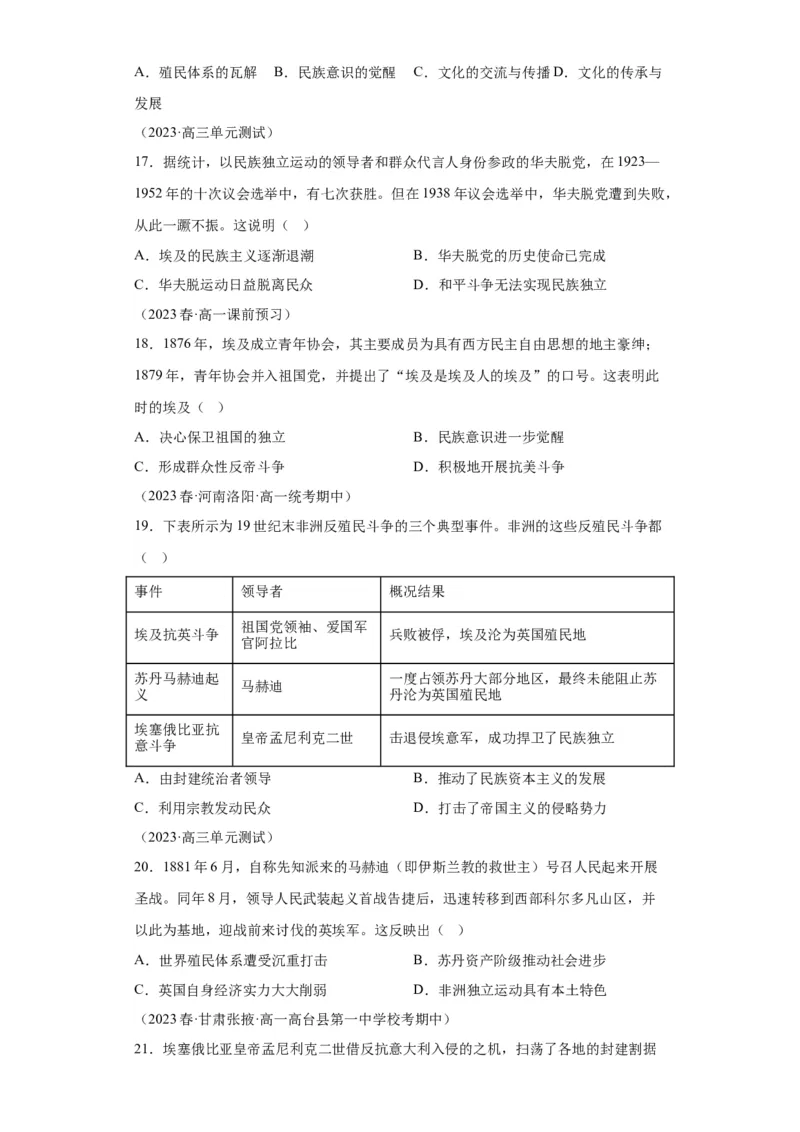 A．殖民体系的瓦解　B．民族意识的觉醒　C．文化的交流与传播 D．文化的传承与发展

（2023·高三单元测试）

17．据统计，以民族独立运动的领导者和群众代言人身份参政的华夫脱党，在 1923—1952 年的十次议会选举中，有七次获胜。但在 1938 年议会选举中，华夫脱党遭到失败，从此一蹶不振。这说明（　）

A．埃及的民族主义逐渐退潮　　B．华夫脱党的历史使命已完成

C．华夫脱运动日益脱离民众　　D．和平斗争无法实现民族独立

（2023 春·高一课前预习）

18．1876 年，埃及成立青年协会，其主要成员为具有西方民主自由思想的地主豪绅；1879 年，青年协会并入祖国党，并提出了“埃及是埃及人的埃及”的口号。这表明此时的埃及（　）

A．决心保卫祖国的独立　　B．民族意识进一步觉醒

C．形成群众性反帝斗争　　D．积极地开展抗美斗争

（2023 春·河南洛阳·高一统考期中）

19．下表所示为 19 世纪末非洲反殖民斗争的三个典型事件。非洲的这些反殖民斗争都（　）

| 事件 | 领导者 | 概况结果 |
|---|---|---|
| 埃及抗英斗争 | 祖国党领袖、爱国军官阿拉比 | 兵败被俘，埃及沦为英国殖民地 |
| 苏丹马赫迪起义 | 马赫迪 | 一度占领苏丹大部分地区，最终未能阻止苏丹沦为英国殖民地 |
| 埃塞俄比亚抗意斗争 | 皇帝孟尼利克二世 | 击退侵埃意军，成功捍卫了民族独立 |

A．由封建统治者领导　　B．推动了民族资本主义的发展

C．利用宗教发动民众　　D．打击了帝国主义的侵略势力

（2023·高三单元测试）

20．1881 年 6 月，自称先知派来的马赫迪（即伊斯兰教的救世主）号召人民起来开展圣战。同年 8 月，领导人民武装起义首战告捷后，迅速转移到西部科尔多凡山区，并以此为基地，迎战前来讨伐的英埃军。这反映出（　）

A．世界殖民体系遭受沉重打击　　B．苏丹资产阶级推动社会进步

C．英国自身经济实力大大削弱　　D．非洲独立运动具有本土特色

（2023 春·甘肃张掖·高一高台县第一中学校考期中）

21．埃塞俄比亚皇帝孟尼利克二世借反抗意大利入侵的之机，扫荡了各地的封建割据